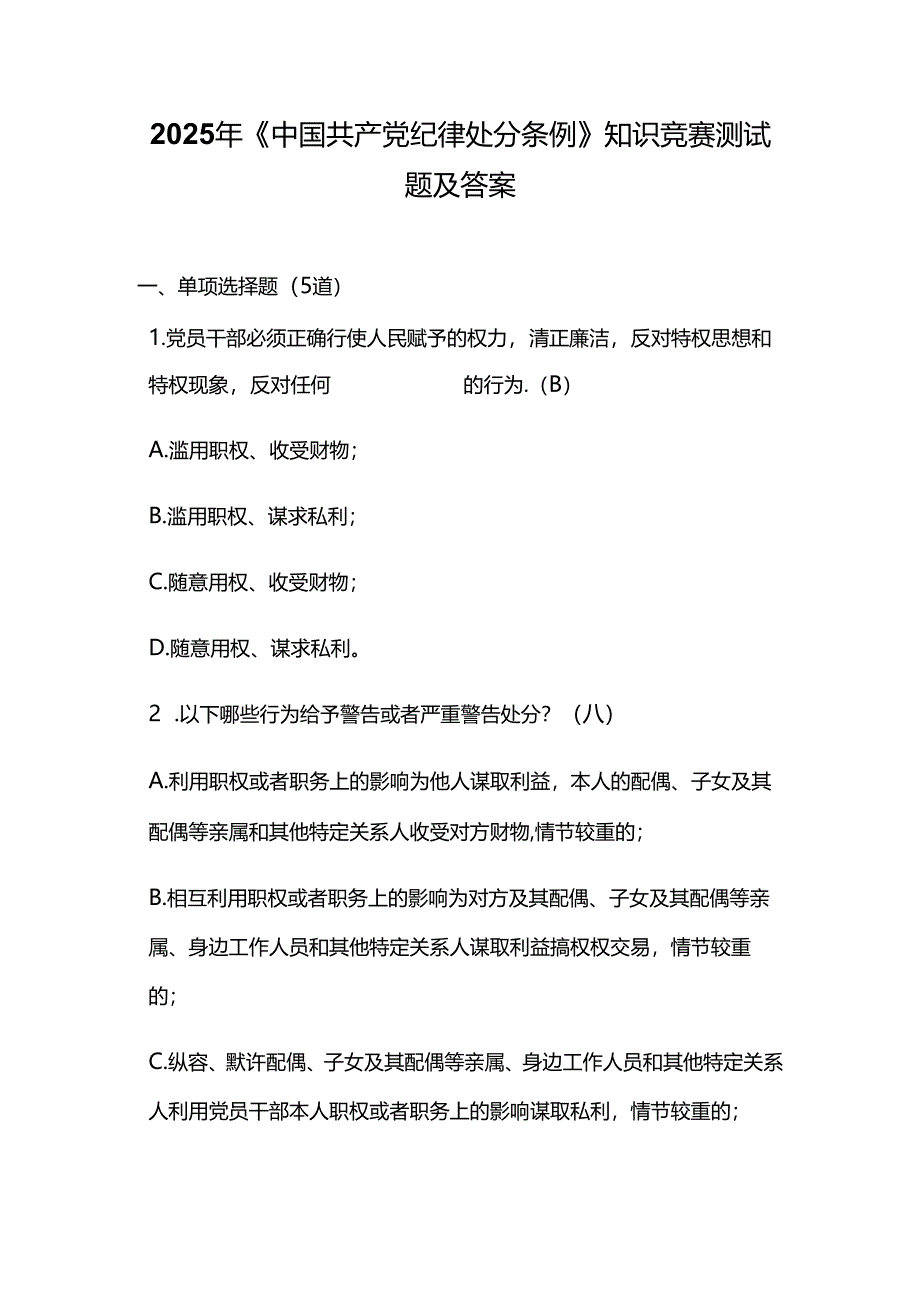 2025年《中国共产党纪律处分条例》知识竞赛测试题及答案

一、单项选择题（5道）

1.党员干部必须正确行使人民赋予的权力，清正廉洁，反对特权思想和特权现象，反对任何　　　　　的行为.（B）

A.滥用职权、收受财物；

B.滥用职权、谋求私利；

C.随意用权、收受财物；

D.随意用权、谋求私利。

2 .以下哪些行为给予警告或者严重警告处分？（八）

A.利用职权或者职务上的影响为他人谋取利益，本人的配偶、子女及其配偶等亲属和其他特定关系人收受对方财物,情节较重的；

B.相互利用职权或者职务上的影响为对方及其配偶、子女及其配偶等亲属、身边工作人员和其他特定关系人谋取利益搞权权交易，情节较重的；

C.纵容、默许配偶、子女及其配偶等亲属、身边工作人员和其他特定关系人利用党员干部本人职权或者职务上的影响谋取私利，情节较重的；